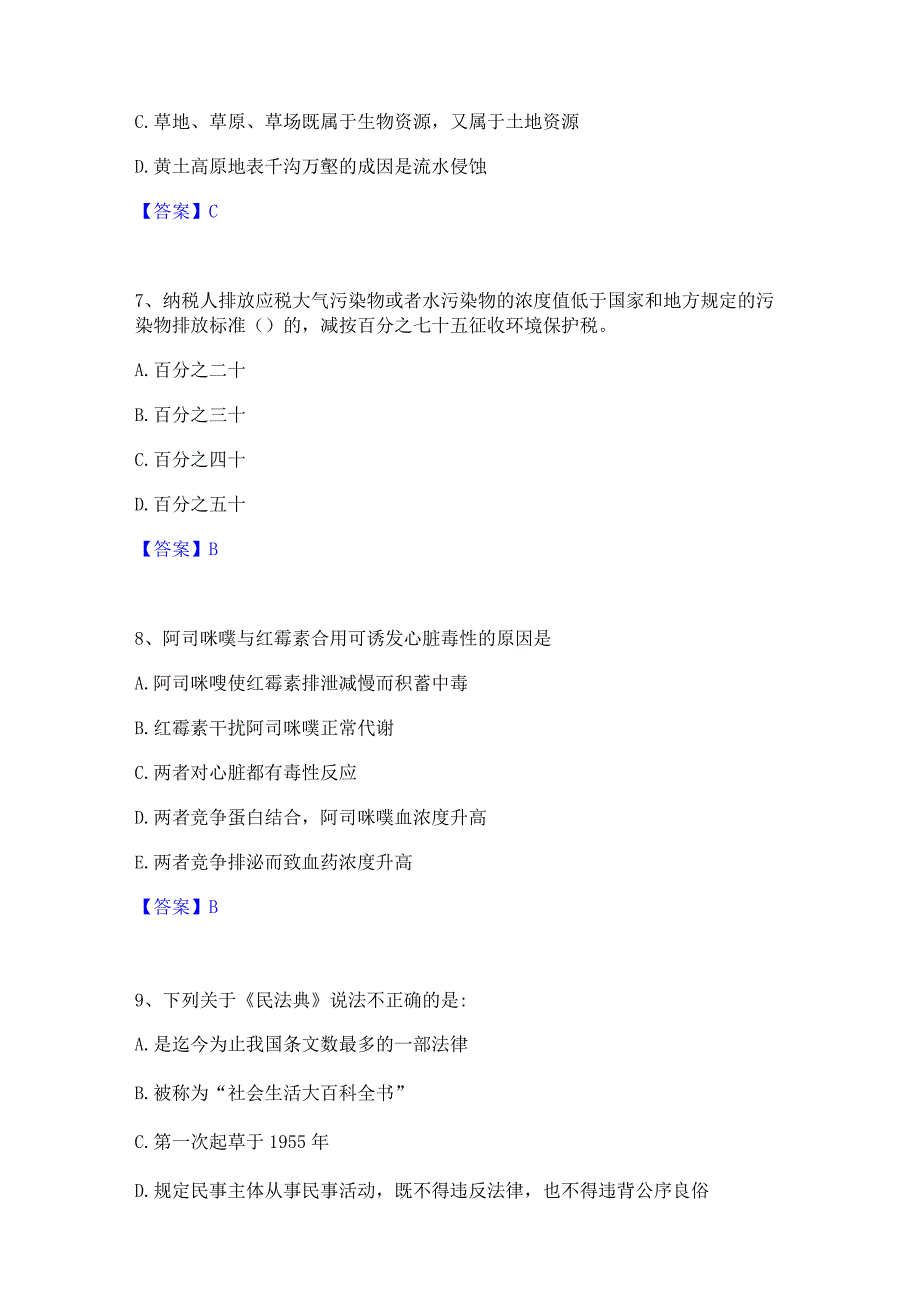 C. 草地、草原、草场既属于生物资源，又属于土地资源

D. 黄土高原地表千沟万壑的成因是流水侵蚀

【答案】C

7、纳税人排放应税大气污染物或者水污染物的浓度值低于国家和地方规定的污染物排放标准（）的，减按百分之七十五征收环境保护税。

A. 百分之二十

B. 百分之三十

C. 百分之四十

D. 百分之五十

【答案】B

8、阿司咪噗与红霉素合用可诱发心脏毒性的原因是

A. 阿司咪嗖使红霉素排泄减慢而积蓄中毒

B. 红霉素干扰阿司咪噗正常代谢

C. 两者对心脏都有毒性反应

D. 两者竞争蛋白结合，阿司咪噗血浓度升高

E. 两者竞争排泌而致血药浓度升高

【答案】B

9、下列关于《民法典》说法不正确的是:

A. 是迄今为止我国条文数最多的一部法律

B. 被称为“社会生活大百科全书”

C. 第一次起草于 1955 年

D. 规定民事主体从事民事活动，既不得违反法律，也不得违背公序良俗